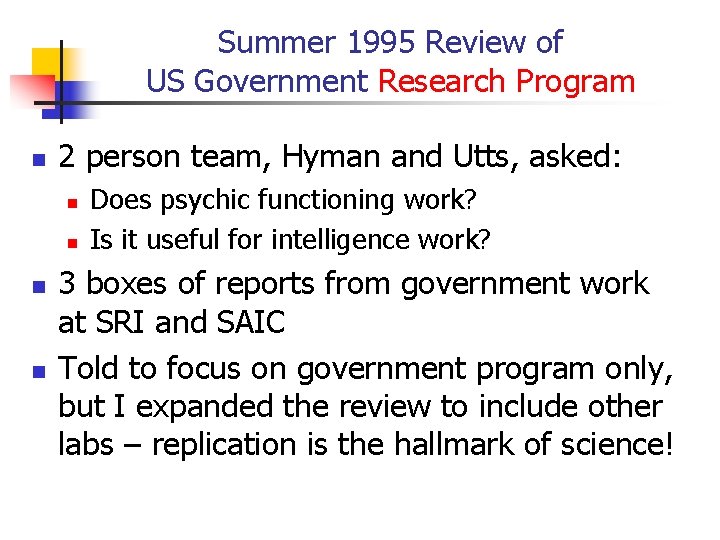 Summer 1995 Review of
US Government Research Program

• 2 person team, Hyman and Utts, asked:
• Does psychic functioning work?
• Is it useful for intelligence work?
• 3 boxes of reports from government work at SRI and SAIC
• Told to focus on government program only, but I expanded the review to include other labs – replication is the hallmark of science!